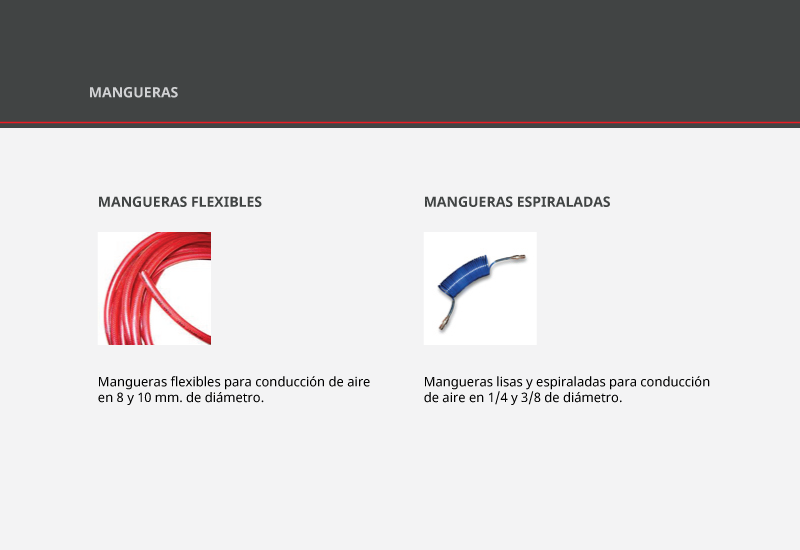 MANGUERAS

MANGUERAS FLEXIBLES

Mangueras flexibles para conducción de aire en 8 y 10 mm. de diámetro.

MANGUERAS ESPIRALADAS

Mangueras lisas y espiraladas para conducción de aire en 1/4 y 3/8 de diámetro.